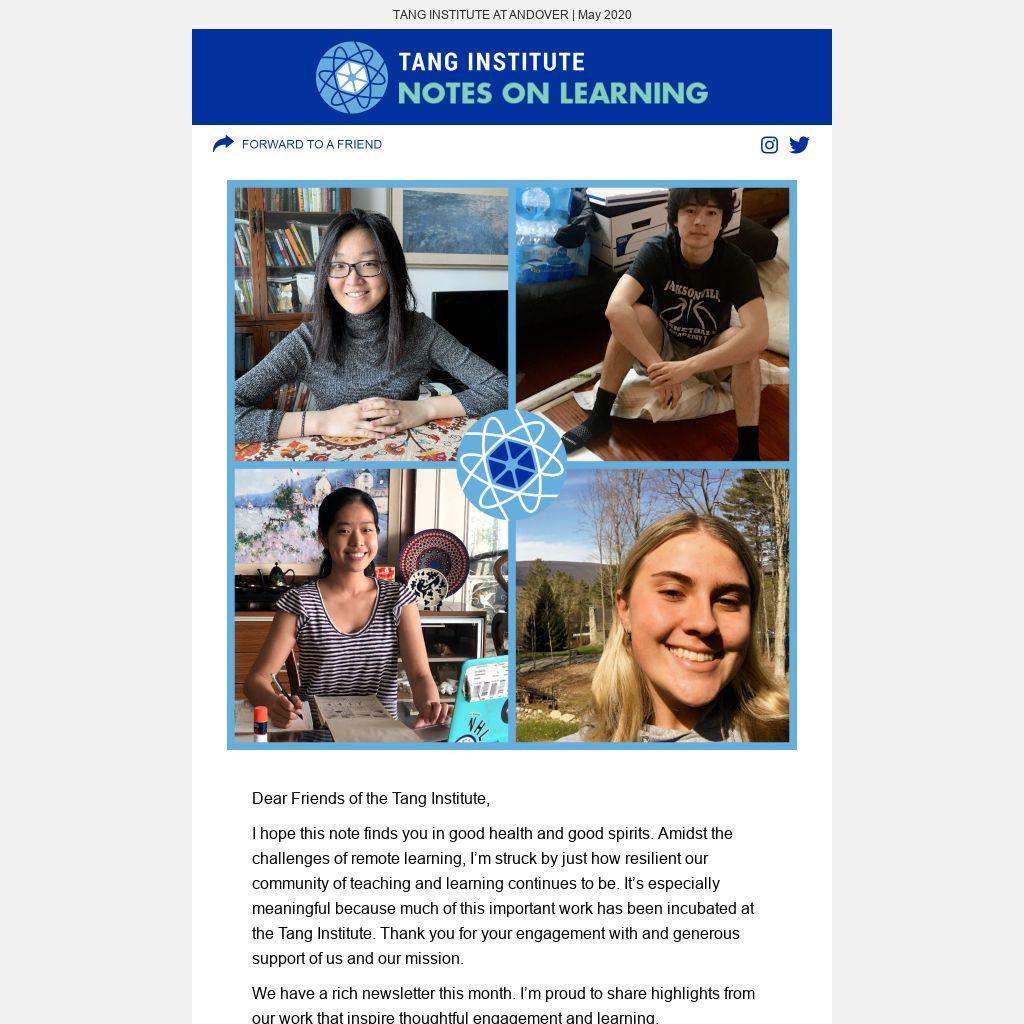 TANG INSTITUTE AT ANDOVER | May 2020

TANG INSTITUTE
NOTES ON LEARNING

FORWARD TO A FRIEND

Dear Friends of the Tang Institute,

I hope this note finds you in good health and good spirits. Amidst the challenges of remote learning, I'm struck by just how resilient our community of teaching and learning continues to be. It's especially meaningful because much of this important work has been incubated at the Tang Institute. Thank you for your engagement with and generous support of us and our mission.

We have a rich newsletter this month. I'm proud to share highlights from our work that inspire thoughtful engagement and learning.